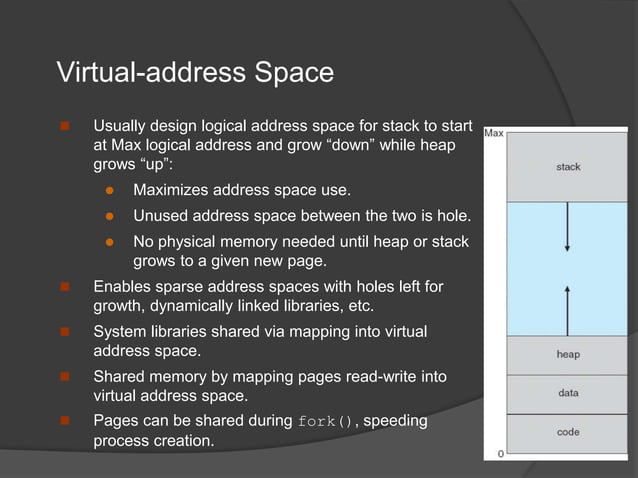 Virtual-address Space

Usually design logical address space for stack to start at Max logical address and grow “down” while heap grows “up”:

Maximizes address space use.

Unused address space between the two is hole.

No physical memory needed until heap or stack grows to a given new page.

Enables sparse address spaces with holes left for growth, dynamically linked libraries, etc.

System libraries shared via mapping into virtual address space.

Shared memory by mapping pages read-write into virtual address space.

Pages can be shared during fork(), speeding process creation.

Max

stack

heap

data

code

0